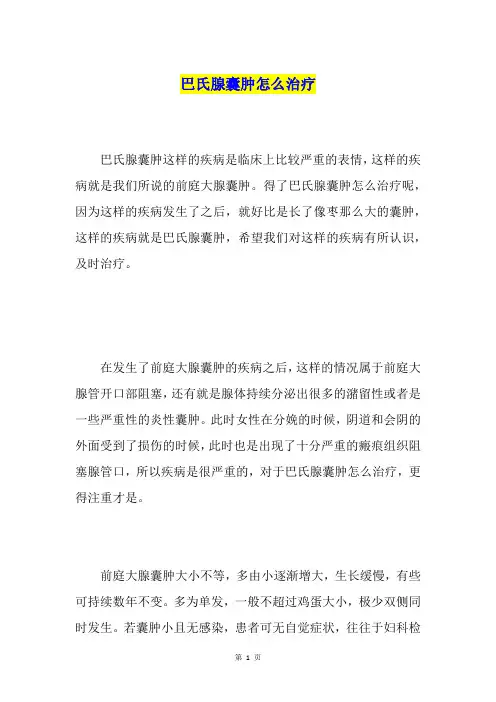 巴氏腺囊肿怎么治疗

巴氏腺囊肿这样的疾病是临床上比较严重的表情，这样的疾病就是我们所说的前庭大腺囊肿。得了巴氏腺囊肿怎么治疗呢，因为这样的疾病发生了之后，就好比是长了像枣那么大的囊肿，这样的疾病就是巴氏腺囊肿，希望我们对这样的疾病有所认识，及时治疗。

在发生了前庭大腺囊肿的疾病之后，这样的情况属于前庭大腺管开口部阻塞，还有就是腺体持续分泌出很多的潴留性或者是一些严重性的炎性囊肿。此时女性在分娩的时候，阴道和会阴的外面受到了损伤的时候，此时也是出现了十分严重的瘢痕组织阻塞腺管口，所以疾病是很严重的，对于巴氏腺囊肿怎么治疗，更得注重才是。

前庭大腺囊肿大小不等，多由小逐渐增大，生长缓慢，有些可持续数年不变。多为单发，一般不超过鸡蛋大小，极少双侧同时发生。若囊肿小且无感染，患者可无自觉症状，往往于妇科检

第 1 页